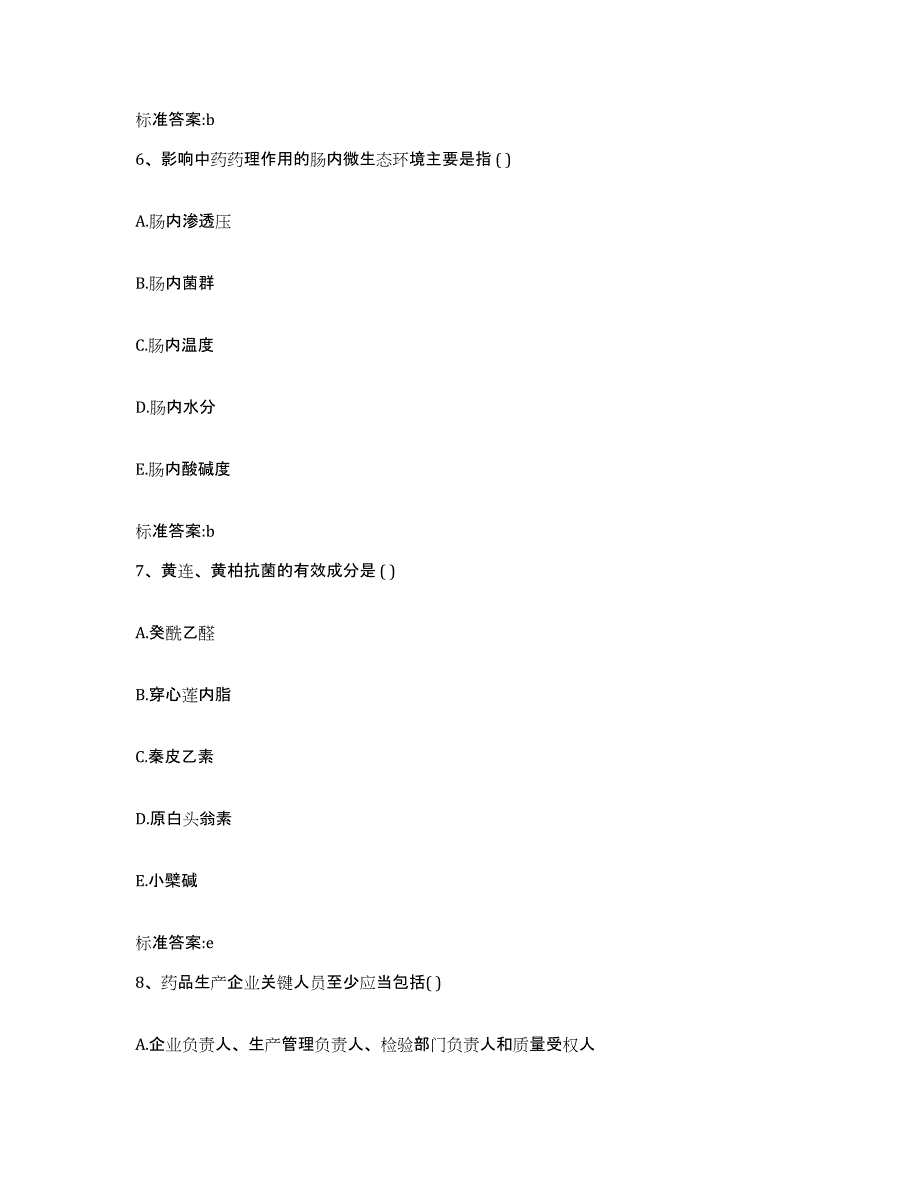 标准答案:b

6、影响中药药理作用的肠内微生态环境主要是指 ( )

A.肠内渗透压

B.肠内菌群

C.肠内温度

D.肠内水分

E.肠内酸碱度

标准答案:b

7、黄连、黄柏抗菌的有效成分是 ( )

A.癸酰乙醛

B.穿心莲内脂

C.秦皮乙素

D.原白头翁素

E.小檗碱

标准答案:e

8、药品生产企业关键人员至少应当包括( )

A.企业负责人、生产管理负责人、检验部门负责人和质量受权人